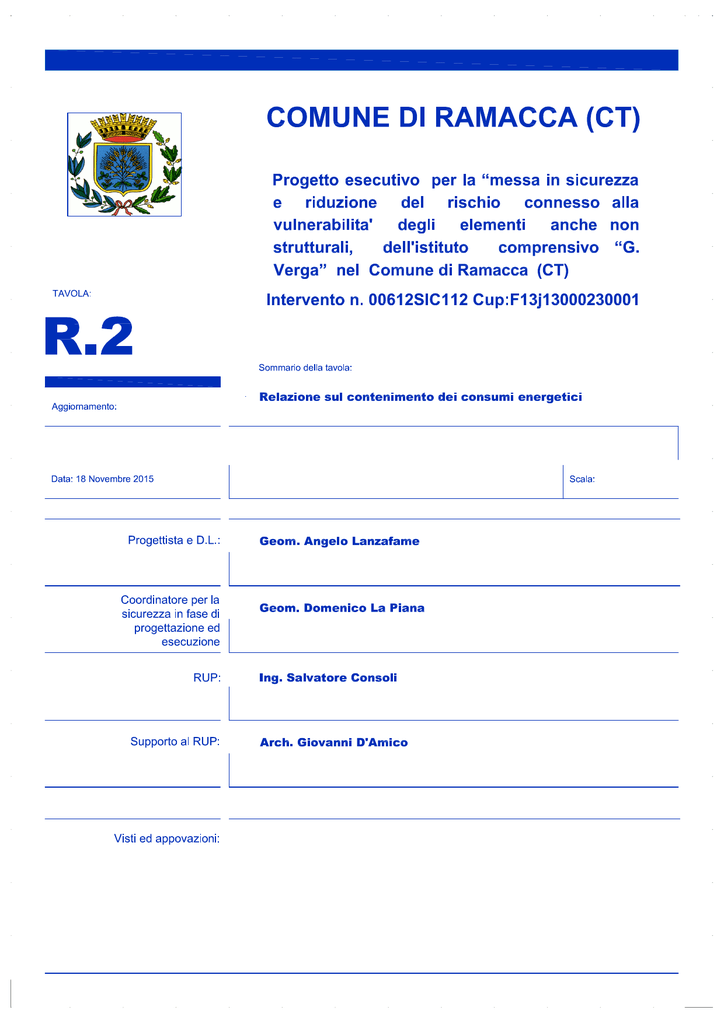 COMUNE DI RAMACCA (CT)

Progetto esecutivo per la “messa in sicurezza e riduzione del rischio connesso alla vulnerabilita' degli elementi anche non strutturali, dell'istituto comprensivo “G. Verga” nel Comune di Ramacca (CT)

Intervento n. 00612SIC112 Cup:F13j13000230001

TAVOLA:

R.2

Sommario della tavola:

Relazione sul contenimento dei consumi energetici

Aggiornamento:

Data: 18 Novembre 2015

Scala:

Progettista e D.L.:

Geom. Angelo Lanzafame

Coordinatore per la sicurezza in fase di progettazione ed esecuzione

Geom. Domenico La Piana

RUP:

Ing. Salvatore Consoli

Supporto al RUP:

Arch. Giovanni D'Amico

Visti ed appovazioni: